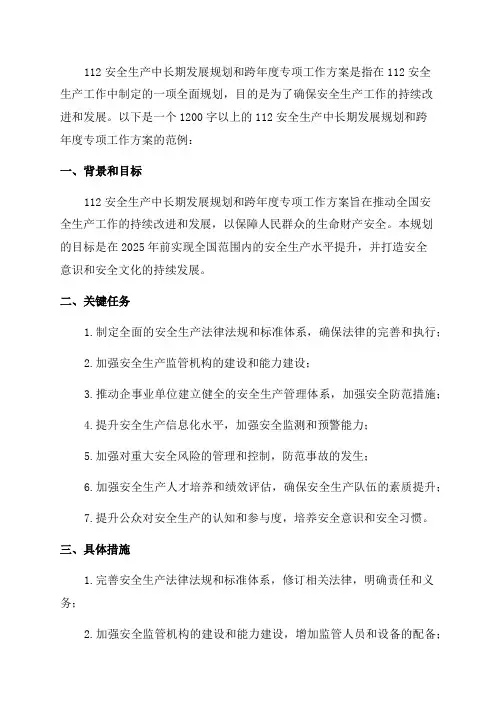 112 安全生产中长期发展规划和跨年度专项工作方案是指在 112 安全生产工作中制定的一项全面规划，目的是为了确保安全生产工作的持续改进和发展。以下是一个 1200 字以上的 112 安全生产中长期发展规划和跨年度专项工作方案的范例：

一、背景和目标

112 安全生产中长期发展规划和跨年度专项工作方案旨在推动全国安全生产工作的持续改进和发展，以保障人民群众的生命财产安全。本规划的目标是在 2025 年前实现全国范围内的安全生产水平提升，并打造安全意识和安全文化的持续发展。

二、关键任务

1. 制定全面的安全生产法律法规和标准体系，确保法律的完善和执行；

2. 加强安全生产监管机构的建设和能力建设；

3. 推动企事业单位建立健全的安全生产管理体系，加强安全防范措施；

4. 提升安全生产信息化水平，加强安全监测和预警能力；

5. 加强对重大安全风险的管理和控制，防范事故的发生；

6. 加强安全生产人才培养和绩效评估，确保安全生产队伍的素质提升；

7. 提升公众对安全生产的认知和参与度，培养安全意识和安全习惯。

三、具体措施

1. 完善安全生产法律法规和标准体系，修订相关法律，明确责任和义务；

2. 加强安全监管机构的建设和能力建设，增加监管人员和设备的配备；